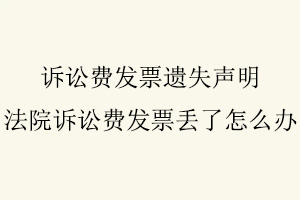 诉讼费发票遗失声明
法院诉讼费发票丢了怎么办